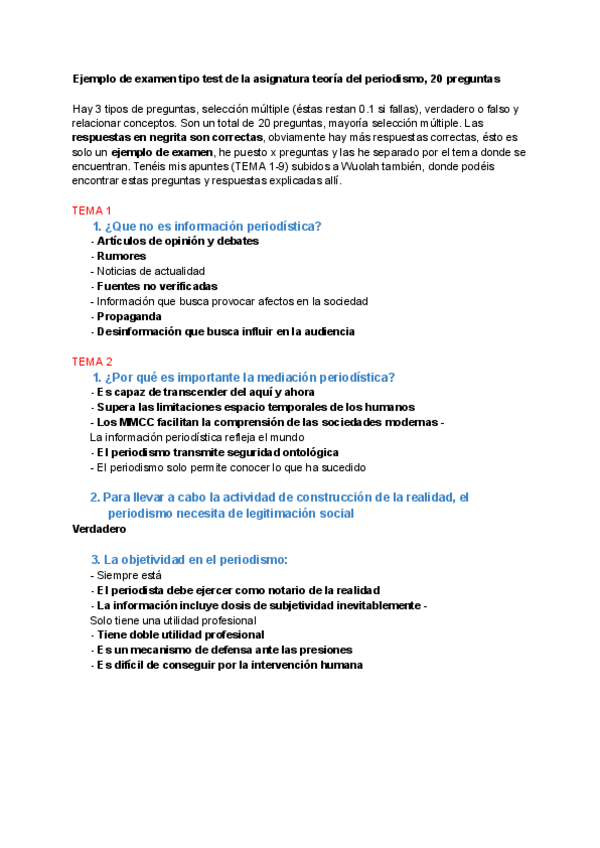 Ejemplo de examen tipo test de la asignatura teoría del periodismo, 20 preguntas

Hay 3 tipos de preguntas, selección múltiple (éstas restan 0.1 si fallas), verdadero o falso y relacionar conceptos. Son un total de 20 preguntas, mayoría selección múltiple. Las respuestas en negrita son correctas, obviamente hay más respuestas correctas, ésto es solo un ejemplo de examen, he puesto x preguntas y las he separado por el tema donde se encuentran. Tenéis mis apuntes (TEMA 1-9) subidos a Wuolah también, donde podéis encontrar estas preguntas y respuestas explicadas allí.

TEMA 1

1. ¿Que no es información periodística?
- Artículos de opinión y debates
- Rumores
- Noticias de actualidad
- Fuentes no verificadas
- Información que busca provocar afectos en la sociedad
- Propaganda
- Desinformación que busca influir en la audiencia

TEMA 2

1. ¿Por qué es importante la mediación periodística?
- Es capaz de transcender del aquí y ahora
- Supera las limitaciones espacio temporales de los humanos
- Los MMCC facilitan la comprensión de las sociedades modernas -
La información periodística refleja el mundo
- El periodismo transmite seguridad ontológica
- El periodismo solo permite conocer lo que ha sucedido

2. Para llevar a cabo la actividad de construcción de la realidad, el periodismo necesita de legitimación social
Verdadero

3. La objetividad en el periodismo:
- Siempre está
- El periodista debe ejercer como notario de la realidad
- La información incluye dosis de subjetividad inevitablemente -
Solo tiene una utilidad profesional
- Tiene doble utilidad profesional
- Es un mecanismo de defensa ante las presiones
- Es difícil de conseguir por la intervención humana